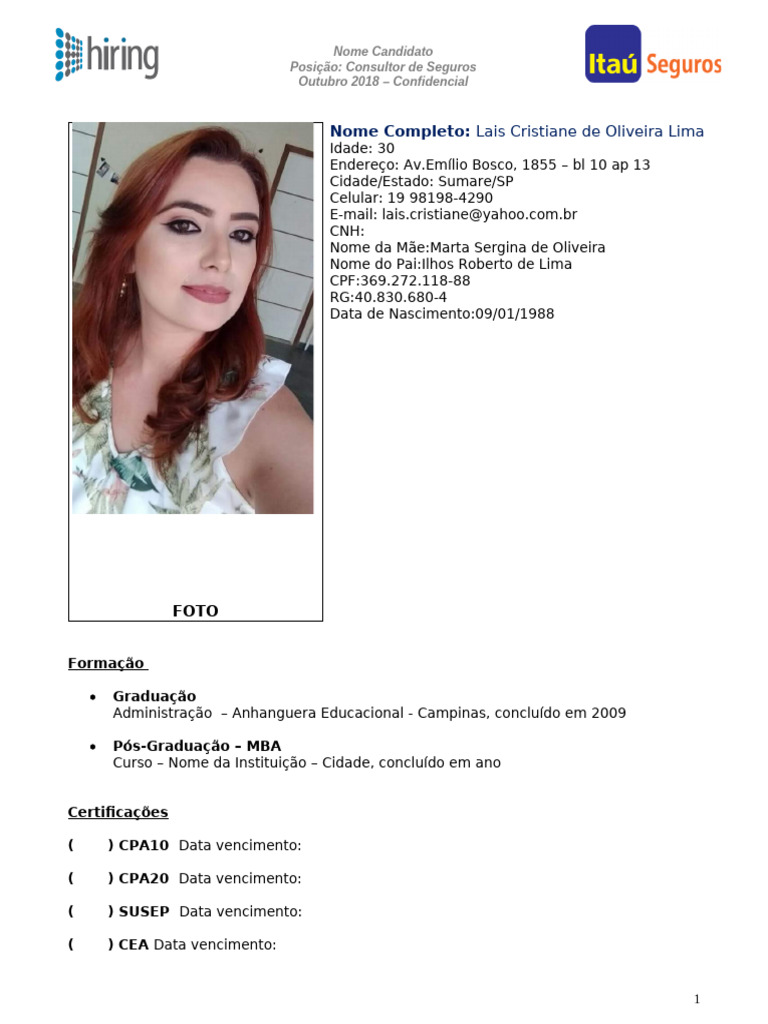 hiring

Nome Candidato
Posição: Consultor de Seguros
Outubro 2018 – Confidencial

Itaú Seguros

FOTO

Nome Completo: Lais Cristiane de Oliveira Lima
Idade: 30
Endereço: Av.Emílio Bosco, 1855 – bl 10 ap 13
Cidade/Estado: Sumare/SP
Celular: 19 98198-4290
E-mail: lais.cristiane@yahoo.com.br
CNH:
Nome da Mãe:Marta Sergina de Oliveira
Nome do Pai:Ilhos Roberto de Lima
CPF:369.272.118-88
RG:40.830.680-4
Data de Nascimento:09/01/1988

Formação

• Graduação
Administração – Anhanguera Educacional - Campinas, concluído em 2009

• Pós-Graduação – MBA
Curso – Nome da Instituição – Cidade, concluído em ano

Certificações

( ) CPA10 Data vencimento:

( ) CPA20 Data vencimento:

( ) SUSEP Data vencimento:

( ) CEA Data vencimento:

1